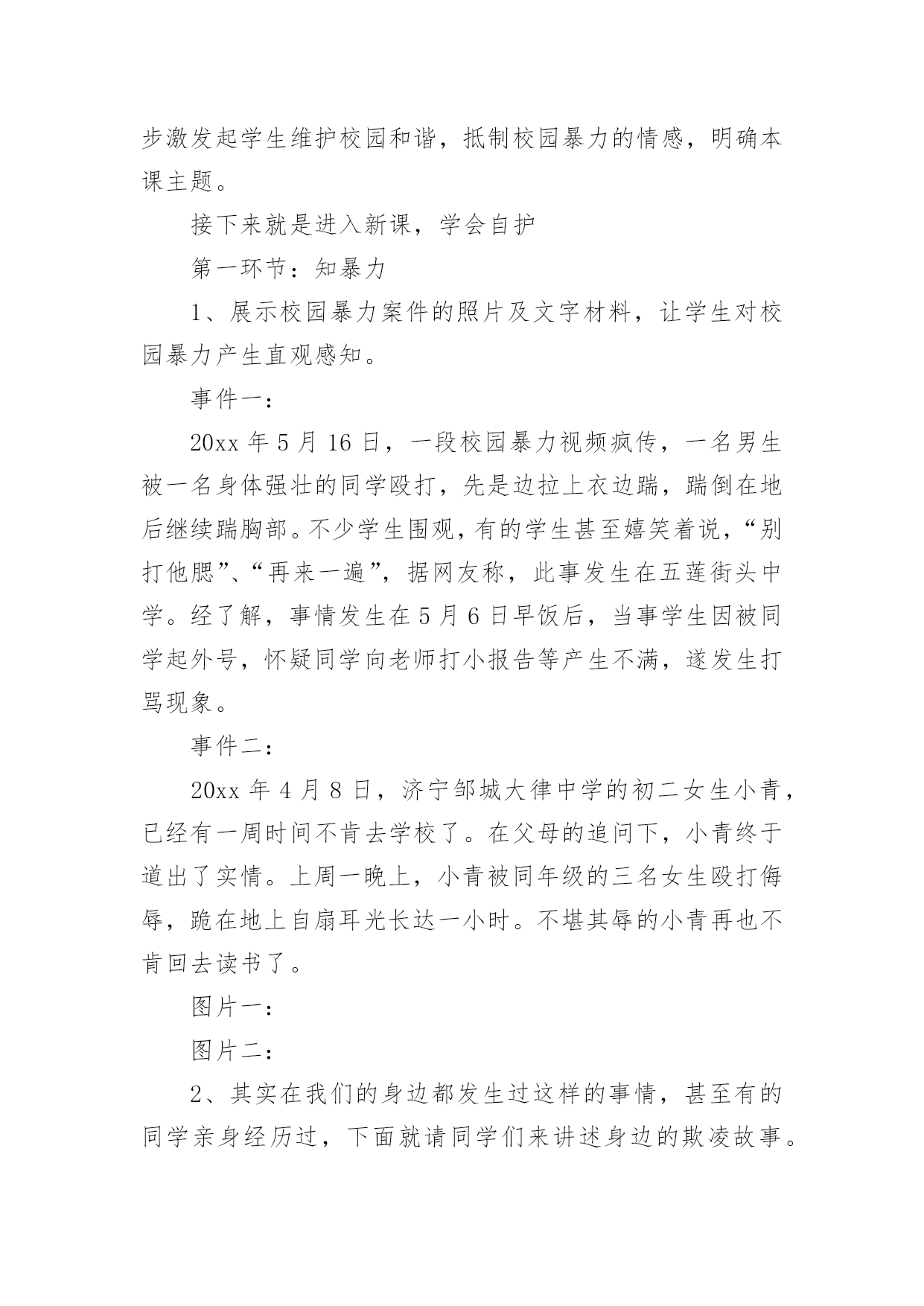 步激发起学生维护校园和谐，抵制校园暴力的情感，明确本课主题。

接下来就是进入新课，学会自护

第一环节：知暴力

1、展示校园暴力案件的照片及文字材料，让学生对校园暴力产生直观感知。

事件一：

20xx 年 5 月 16 日，一段校园暴力视频疯传，一名男生被一名身体强壮的同学殴打，先是边拉上衣边踹，踹倒在地后继续踹胸部。不少学生围观，有的学生甚至嬉笑着说，“别打他腮”、“再来一遍”，据网友称，此事发生在五莲街头中学。经了解，事情发生在 5 月 6 日早饭后，当事学生因被同学起外号，怀疑同学向老师打小报告等产生不满，遂发生打骂现象。

事件二：

20xx 年 4 月 8 日，济宁邹城大律中学的初二女生小青，已经有一周时间不肯去学校了。在父母的追问下，小青终于道出了实情。上周一晚上，小青被同年级的三名女生殴打侮辱，跪在地上自扇耳光长达一小时。不堪其辱的小青再也不肯回去读书了。

图片一：

图片二：

2、其实在我们的身边都发生过这样的事情，甚至有的同学亲身经历过，下面就请同学们来讲述身边的欺凌故事。